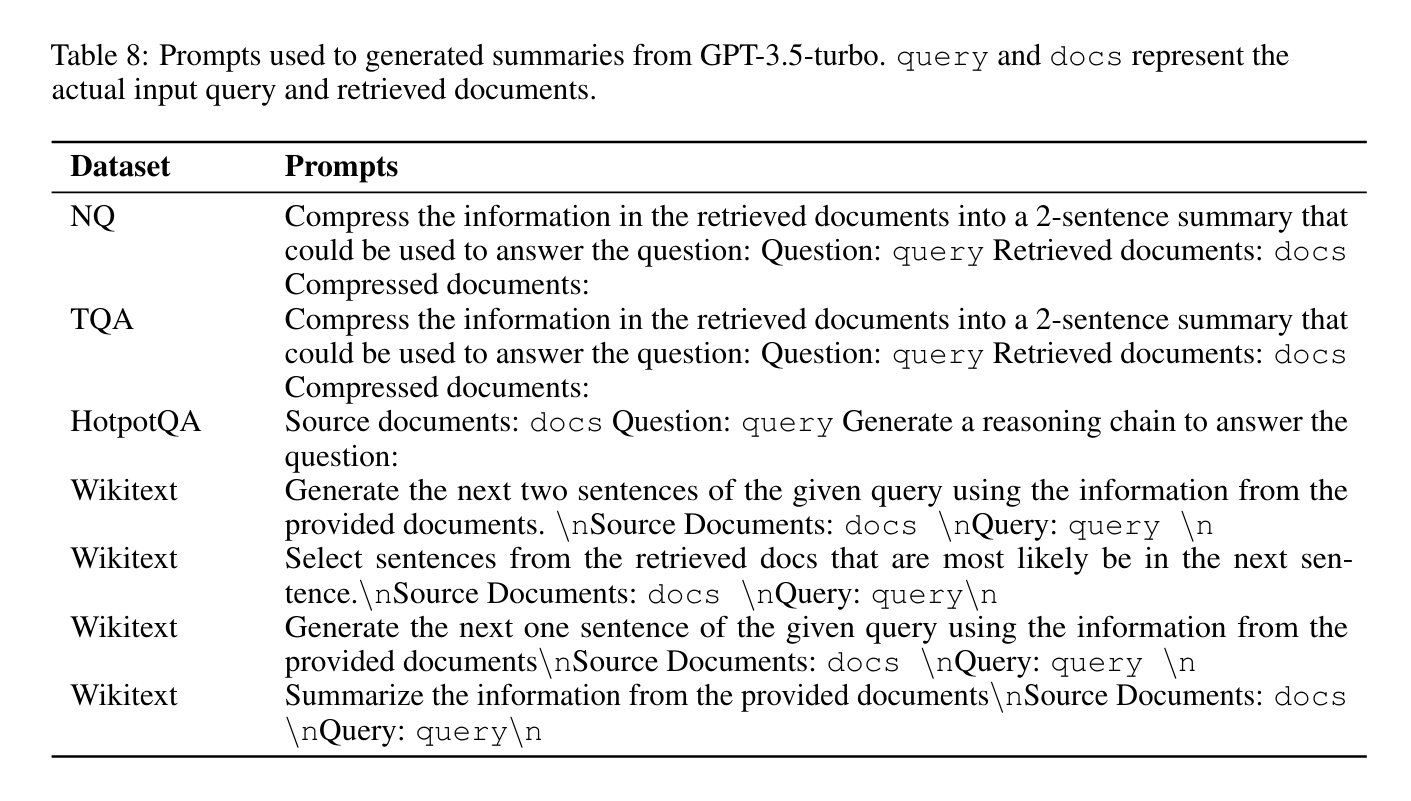 Table 8: Prompts used to generated summaries from GPT-3.5-turbo. query and docs represent the actual input query and retrieved documents.

| Dataset | Prompts |
|---|---|
| NQ | Compress the information in the retrieved documents into a 2-sentence summary that could be used to answer the question: Question: query Retrieved documents: docs Compressed documents: |
| TQA | Compress the information in the retrieved documents into a 2-sentence summary that could be used to answer the question: Question: query Retrieved documents: docs Compressed documents: |
| HotpotQA | Source documents: docs Question: query Generate a reasoning chain to answer the question: |
| Wikitext | Generate the next two sentences of the given query using the information from the provided documents. \nSource Documents: docs \nQuery: query \n |
| Wikitext | Select sentences from the retrieved docs that are most likely be in the next sentence.\nSource Documents: docs \nQuery: query\n |
| Wikitext | Generate the next one sentence of the given query using the information from the provided documents\nSource Documents: docs \nQuery: query \n |
| Wikitext | Summarize the information from the provided documents\nSource Documents: docs \nQuery: query\n |